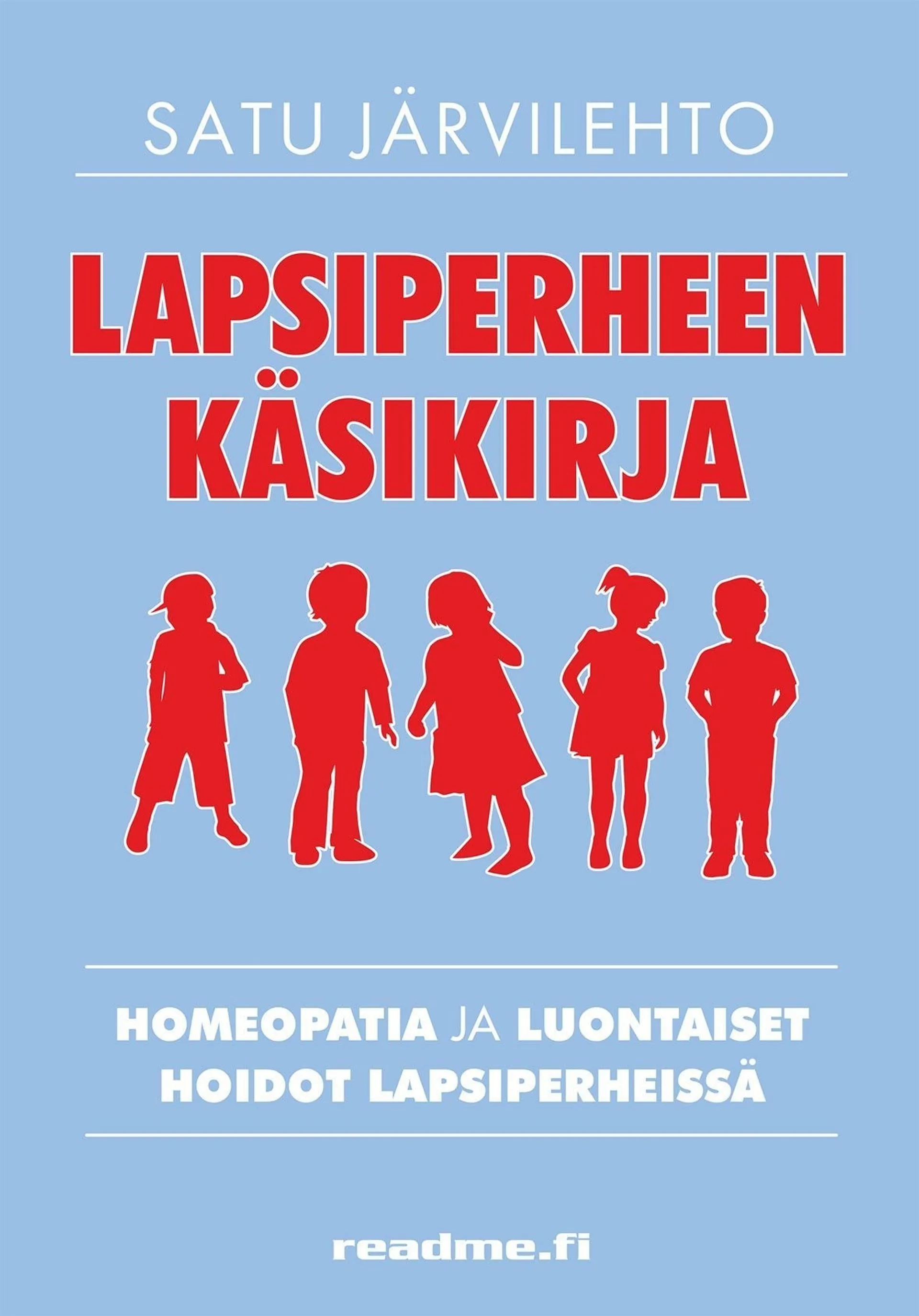 SATU JÄRVILEHTO

LAPSIPERHEEN KÄSIKIRJA

HOMEOPATIA JA LUONTAISET HOIDOT LAPSIPERHEISSÄ

readme.fi